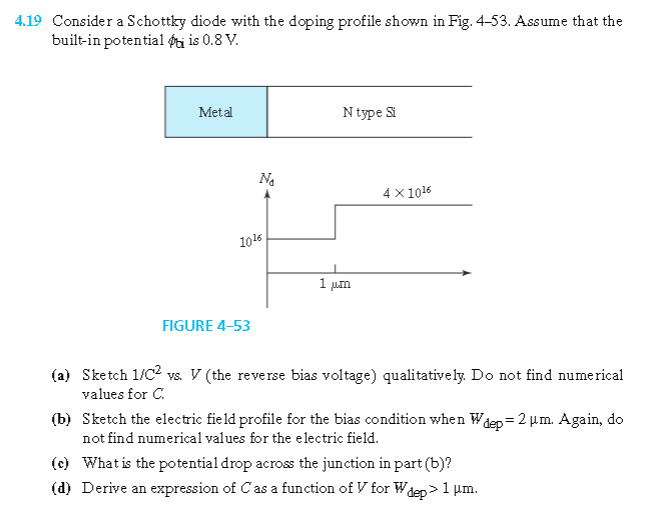 4.19 Consider a Schottky diode with the doping profile shown in Fig. 4–53. Assume that the built-in potential $\phi_{bi}$ is 0.8 V.

Metal

N type Si

$N_d$

$4 \times 10^{16}$

$10^{16}$

1 $\mu$m

FIGURE 4–53

(a) Sketch $1/C^2$ vs. $V$ (the reverse bias voltage) qualitatively. Do not find numerical values for $C$.

(b) Sketch the electric field profile for the bias condition when $W_{dep} = 2$ µm. Again, do not find numerical values for the electric field.

(c) What is the potential drop across the junction in part (b)?

(d) Derive an expression of $C$ as a function of $V$ for $W_{dep} > 1$ µm.